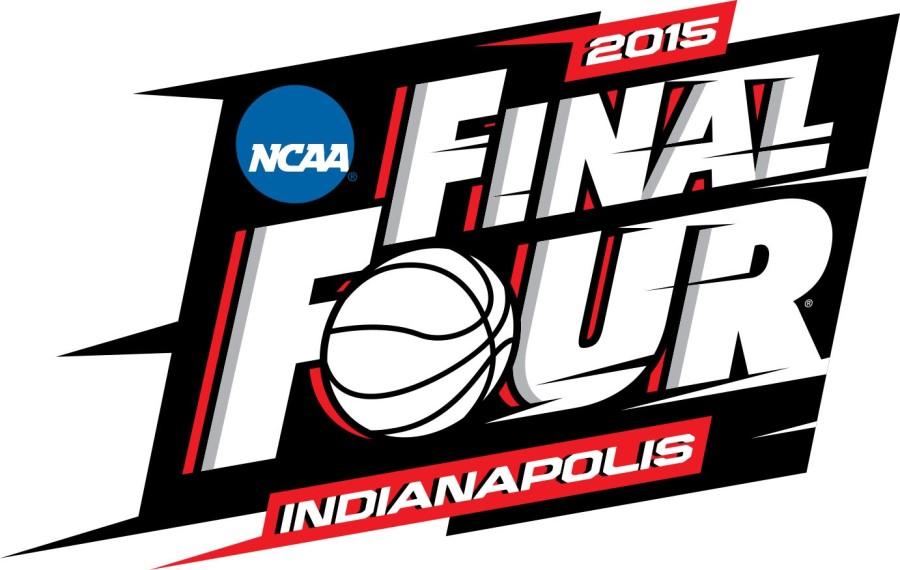 2015
NCAA®
FINAL
FOUR®
INDIANAPOLIS